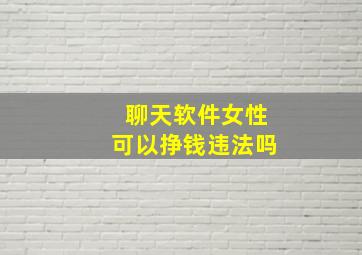 聊天软件女性
可以挣钱违法吗